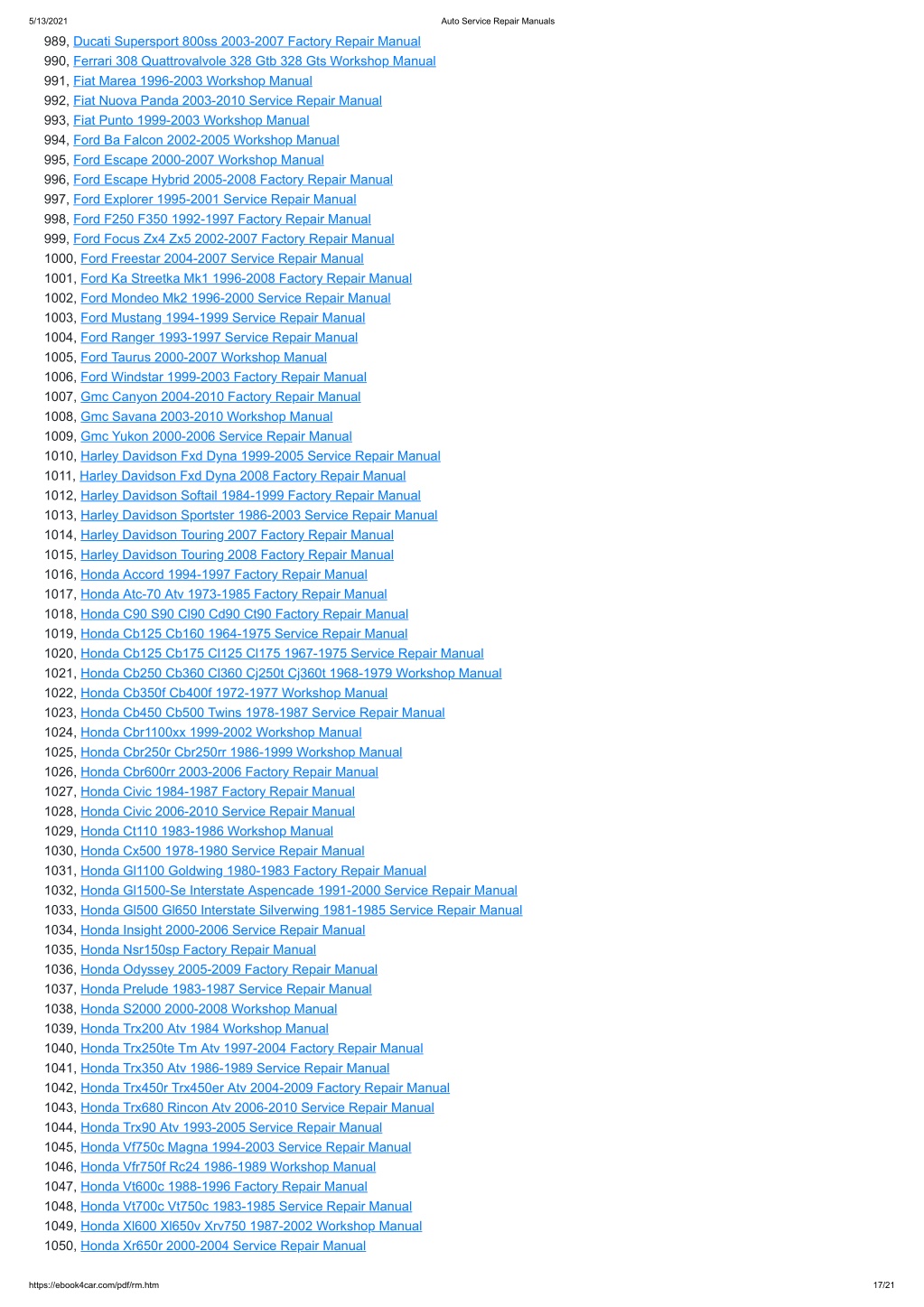 5/13/2021 Auto Service Repair Manuals

989, Ducati Supersport 800ss 2003-2007 Factory Repair Manual
990, Ferrari 308 Quattrovalvole 328 Gtb 328 Gts Workshop Manual
991, Fiat Marea 1996-2003 Workshop Manual
992, Fiat Nuova Panda 2003-2010 Service Repair Manual
993, Fiat Punto 1999-2003 Workshop Manual
994, Ford Ba Falcon 2002-2005 Workshop Manual
995, Ford Escape 2000-2007 Workshop Manual
996, Ford Escape Hybrid 2005-2008 Factory Repair Manual
997, Ford Explorer 1995-2001 Service Repair Manual
998, Ford F250 F350 1992-1997 Factory Repair Manual
999, Ford Focus Zx4 Zx5 2002-2007 Factory Repair Manual
1000, Ford Freestar 2004-2007 Service Repair Manual
1001, Ford Ka Streetka Mk1 1996-2008 Factory Repair Manual
1002, Ford Mondeo Mk2 1996-2000 Service Repair Manual
1003, Ford Mustang 1994-1999 Service Repair Manual
1004, Ford Ranger 1993-1997 Service Repair Manual
1005, Ford Taurus 2000-2007 Workshop Manual
1006, Ford Windstar 1999-2003 Factory Repair Manual
1007, Gmc Canyon 2004-2010 Factory Repair Manual
1008, Gmc Savana 2003-2010 Workshop Manual
1009, Gmc Yukon 2000-2006 Service Repair Manual
1010, Harley Davidson Fxd Dyna 1999-2005 Service Repair Manual
1011, Harley Davidson Fxd Dyna 2008 Factory Repair Manual
1012, Harley Davidson Softail 1984-1999 Factory Repair Manual
1013, Harley Davidson Sportster 1986-2003 Service Repair Manual
1014, Harley Davidson Touring 2007 Factory Repair Manual
1015, Harley Davidson Touring 2008 Factory Repair Manual
1016, Honda Accord 1994-1997 Factory Repair Manual
1017, Honda Atc-70 Atv 1973-1985 Factory Repair Manual
1018, Honda C90 S90 Cl90 Cd90 Ct90 Factory Repair Manual
1019, Honda Cb125 Cb160 1964-1975 Service Repair Manual
1020, Honda Cb125 Cb175 Cl125 Cl175 1967-1975 Service Repair Manual
1021, Honda Cb250 Cb360 Cl360 Cj250t Cj360t 1968-1979 Workshop Manual
1022, Honda Cb350f Cb400f 1972-1977 Workshop Manual
1023, Honda Cb450 Cb500 Twins 1978-1987 Service Repair Manual
1024, Honda Cbr1100xx 1999-2002 Workshop Manual
1025, Honda Cbr250r Cbr250rr 1986-1999 Workshop Manual
1026, Honda Cbr600rr 2003-2006 Factory Repair Manual
1027, Honda Civic 1984-1987 Factory Repair Manual
1028, Honda Civic 2006-2010 Service Repair Manual
1029, Honda Ct110 1983-1986 Workshop Manual
1030, Honda Cx500 1978-1980 Service Repair Manual
1031, Honda Gl1100 Goldwing 1980-1983 Factory Repair Manual
1032, Honda Gl1500-Se Interstate Aspencade 1991-2000 Service Repair Manual
1033, Honda Gl500 Gl650 Interstate Silverwing 1981-1985 Service Repair Manual
1034, Honda Insight 2000-2006 Service Repair Manual
1035, Honda Nsr150sp Factory Repair Manual
1036, Honda Odyssey 2005-2009 Factory Repair Manual
1037, Honda Prelude 1983-1987 Service Repair Manual
1038, Honda S2000 2000-2008 Workshop Manual
1039, Honda Trx200 Atv 1984 Workshop Manual
1040, Honda Trx250te Tm Atv 1997-2004 Factory Repair Manual
1041, Honda Trx350 Atv 1986-1989 Service Repair Manual
1042, Honda Trx450r Trx450er Atv 2004-2009 Factory Repair Manual
1043, Honda Trx680 Rincon Atv 2006-2010 Service Repair Manual
1044, Honda Trx90 Atv 1993-2005 Service Repair Manual
1045, Honda Vf750c Magna 1994-2003 Service Repair Manual
1046, Honda Vfr750f Rc24 1986-1989 Workshop Manual
1047, Honda Vt600c 1988-1996 Factory Repair Manual
1048, Honda Vt700c Vt750c 1983-1985 Service Repair Manual
1049, Honda Xl600 Xl650v Xrv750 1987-2002 Workshop Manual
1050, Honda Xr650r 2000-2004 Service Repair Manual

https://ebook4car.com/pdf/rm.htm 17/21